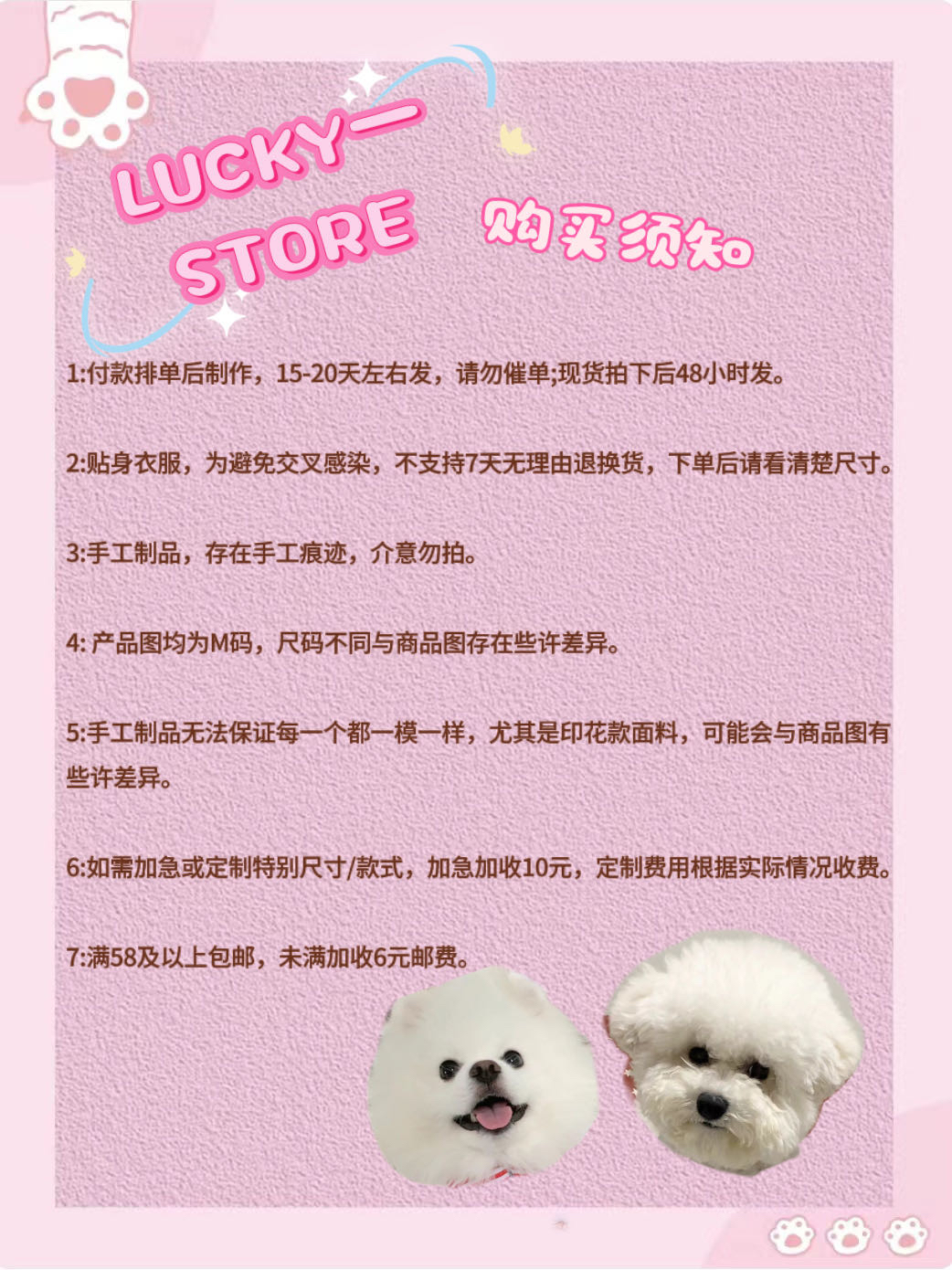 LUCKY一
STORE

购买须知

1:付款排单后制作，15-20天左右发，请勿催单;现货拍下后48小时发。

2:贴身衣服，为避免交叉感染，不支持7天无理由退换货，下单后请看清楚尺寸。

3:手工制品，存在手工痕迹，介意勿拍。

4:产品图均为M码，尺码不同与商品图存在些许差异。

5:手工制品无法保证每一个都一模一样，尤其是印花款面料，可能会与商品图有些许差异。

6:如需加急或定制特别尺寸/款式，加急加收10元，定制费用根据实际情况收费。

7:满58及以上包邮，未满加收6元邮费。